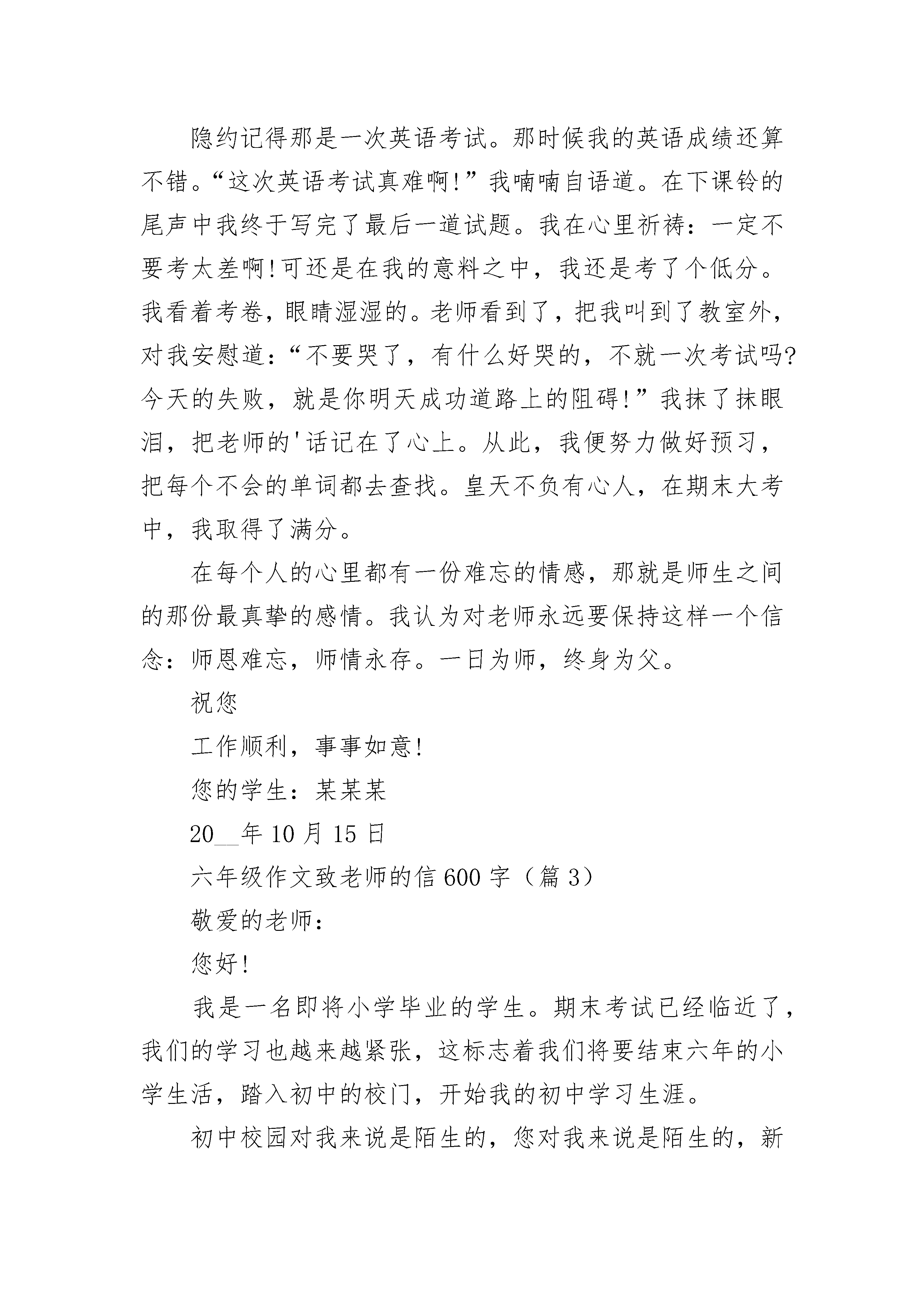 隐约记得那是一次英语考试。那时候我的英语成绩还算不错。“这次英语考试真难啊!”我喃喃自语道。在下课铃的尾声中我终于写完了最后一道试题。我在心里祈祷：一定不要考太差啊!可还是在我的意料之中，我还是考了个低分。我看着考卷，眼睛湿湿的。老师看到了，把我叫到了教室外，对我安慰道：“不要哭了，有什么好哭的，不就一次考试吗?今天的失败，就是你明天成功道路上的阻碍!”我抹了抹眼泪，把老师的'话记在了心上。从此，我便努力做好预习，把每个不会的单词都去查找。皇天不负有心人，在期末大考中，我取得了满分。

在每个人的心里都有一份难忘的情感，那就是师生之间的那份最真挚的感情。我认为对老师永远要保持这样一个信念：师恩难忘，师情永存。一日为师，终身为父。

祝您

工作顺利，事事如意!

您的学生：某某某

20__年10月15日

六年级作文致老师的信600字（篇3）

敬爱的老师：

您好!

我是一名即将小学毕业的学生。期末考试已经临近了，我们的学习也越来越紧张，这标志着我们将要结束六年的小学生活，踏入初中的校门，开始我的初中学习生涯。

初中校园对我来说是陌生的，您对我来说是陌生的，新